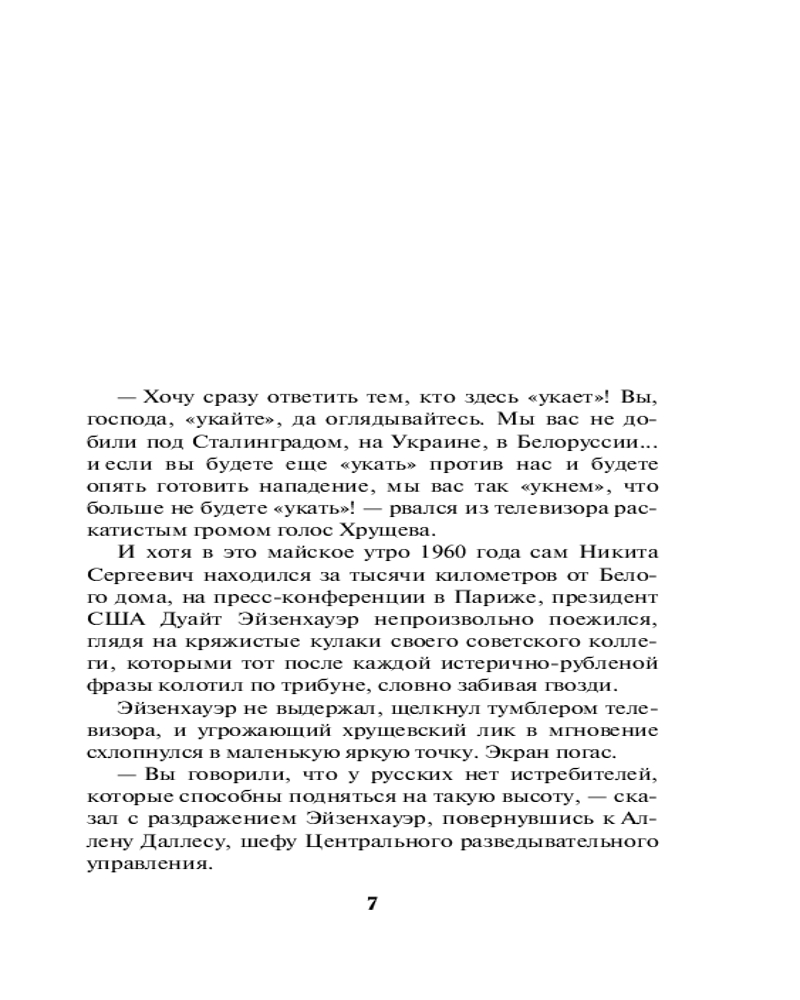 — Хочу сразу ответить тем, кто здесь «укает»! Вы, господа, «укайте», да оглядывайтесь. Мы вас не добили под Сталинградом, на Украине, в Белоруссии... и если вы будете еще «укать» против нас и будете опять готовить нападение, мы вас так «укнем», что больше не будете «укать»! — рвался из телевизора раскатистым громом голос Хрущева.

И хотя в это майское утро 1960 года сам Никита Сергеевич находился за тысячи километров от Белого дома, на пресс-конференции в Париже, президент США Дуайт Эйзенхауэр непроизвольно поежился, глядя на кряжистые кулаки своего советского коллеги, которыми тот после каждой истерично-рубленой фразы колотил по трибуне, словно забивая гвозди.

Эйзенхауэр не выдержал, щелкнул тумблером телевизора, и угрожающий хрущевский лик в мгновение схлопнулся в маленькую яркую точку. Экран погас.

— Вы говорили, что у русских нет истребителей, которые способны подняться на такую высоту, — сказал с раздражением Эйзенхауэр, повернувшись к Аллену Даллесу, шефу Центрального разведывательного управления.

7